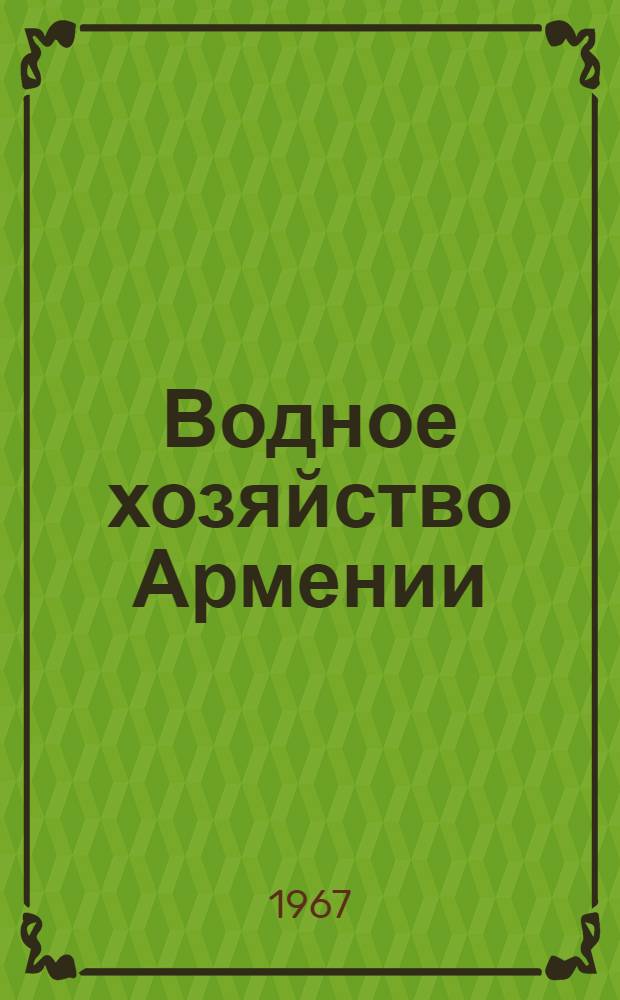 Водное хозяйство Армении

1967